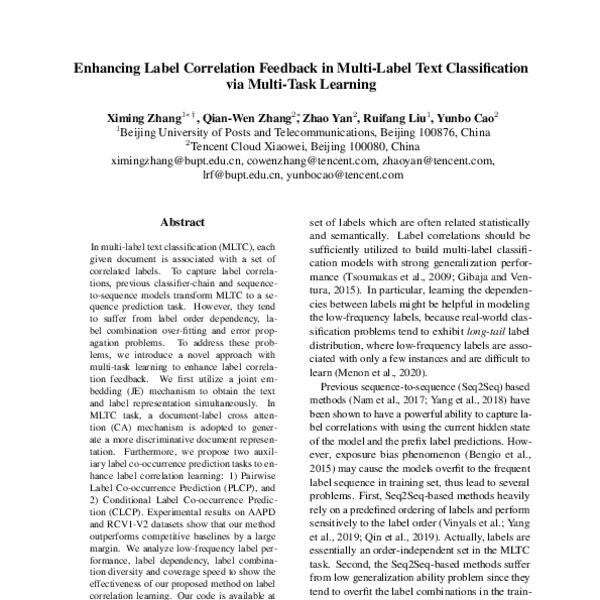 Enhancing Label Correlation Feedback in Multi-Label Text Classification via Multi-Task Learning

Ximing Zhang$^{1*\dagger}$, Qian-Wen Zhang$^{2*}$, Zhao Yan$^{2}$, Ruifang Liu$^{1}$, Yunbo Cao$^{2}$
$^{1}$Beijing University of Posts and Telecommunications, Beijing 100876, China
$^{2}$Tencent Cloud Xiaowei, Beijing 100080, China
ximingzhang@bupt.edu.cn, cowenzhang@tencent.com, zhaoyan@tencent.com, lrf@bupt.edu.cn, yunbocao@tencent.com

Abstract

In multi-label text classification (MLTC), each given document is associated with a set of correlated labels. To capture label correlations, previous classifier-chain and sequence-to-sequence models transform MLTC to a sequence prediction task. However, they tend to suffer from label order dependency, label combination over-fitting and error propagation problems. To address these problems, we introduce a novel approach with multi-task learning to enhance label correlation feedback. We first utilize a joint embedding (JE) mechanism to obtain the text and label representation simultaneously. In MLTC task, a document-label cross attention (CA) mechanism is adopted to generate a more discriminative document representation. Furthermore, we propose two auxiliary label co-occurrence prediction tasks to enhance label correlation learning: 1) Pairwise Label Co-occurrence Prediction (PLCP), and 2) Conditional Label Co-occurrence Prediction (CLCP). Experimental results on AAPD and RCV1-V2 datasets show that our method outperforms competitive baselines by a large margin. We analyze low-frequency label performance, label dependency, label combination diversity and coverage speed to show the effectiveness of our proposed method on label correlation learning. Our code is available at

set of labels which are often related statistically and semantically. Label correlations should be sufficiently utilized to build multi-label classification models with strong generalization performance (Tsoumakas et al., 2009; Gibaja and Ventura, 2015). In particular, learning the dependencies between labels might be helpful in modeling the low-frequency labels, because real-world classification problems tend to exhibit long-tail label distribution, where low-frequency labels are associated with only a few instances and are difficult to learn (Menon et al., 2020).

Previous sequence-to-sequence (Seq2Seq) based methods (Nam et al., 2017; Yang et al., 2018) have been shown to have a powerful ability to capture label correlations with using the current hidden state of the model and the prefix label predictions. However, exposure bias phenomenon (Bengio et al., 2015) may cause the models overfit to the frequent label sequence in training set, thus lead to several problems. First, Seq2Seq-based methods heavily rely on a predefined ordering of labels and perform sensitively to the label order (Vinyals et al.; Yang et al., 2019; Qin et al., 2019). Actually, labels are essentially an order-independent set in the MLTC task. Second, the Seq2Seq-based methods suffer from low generalization ability problem since they tend to overfit the label combinations in the train-